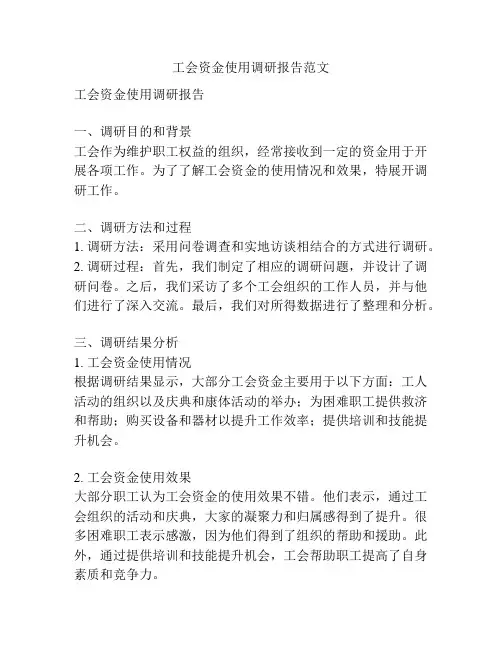 工会资金使用调研报告范文

工会资金使用调研报告

一、调研目的和背景
工会作为维护职工权益的组织，经常接收到一定的资金用于开展各项工作。为了了解工会资金的使用情况和效果，特展开调研工作。

二、调研方法和过程
1. 调研方法：采用问卷调查和实地访谈相结合的方式进行调研。
2. 调研过程：首先，我们制定了相应的调研问题，并设计了调研问卷。之后，我们采访了多个工会组织的工作人员，并与他们进行了深入交流。最后，我们对所得数据进行了整理和分析。

三、调研结果分析
1. 工会资金使用情况
根据调研结果显示，大部分工会资金主要用于以下方面：工人活动的组织以及庆典和康体活动的举办；为困难职工提供救济和帮助；购买设备和器材以提升工作效率；提供培训和技能提升机会。

2. 工会资金使用效果
大部分职工认为工会资金的使用效果不错。他们表示，通过工会组织的活动和庆典，大家的凝聚力和归属感得到了提升。很多困难职工表示感激，因为他们得到了组织的帮助和援助。此外，通过提供培训和技能提升机会，工会帮助职工提高了自身素质和竞争力。